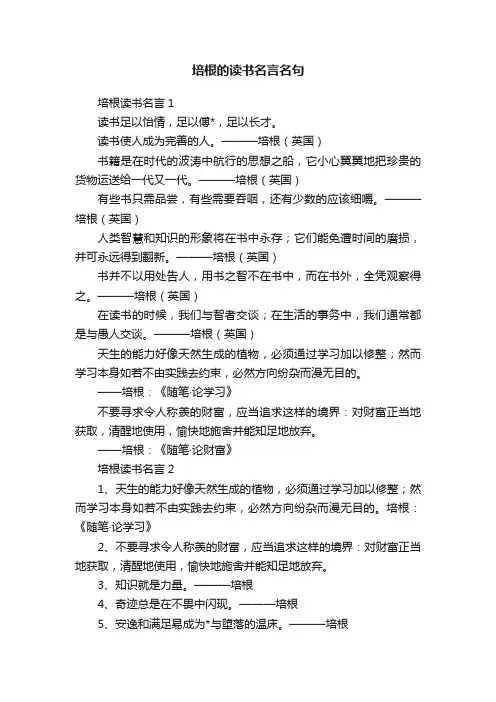 培根的读书名言名句

培根读书名言 1

读书足以怡情，足以傅*，足以长才。

读书使人成为完善的人。———培根（英国）

书籍是在时代的波涛中航行的思想之船，它小心翼翼地把珍贵的货物运送给一代又一代。———培根（英国）

有些书只需品尝，有些需要吞咽，还有少数的应该细嚼。———培根（英国）

人类智慧和知识的形象将在书中永存；它们能免遭时间的磨损，并可永远得到翻新。———培根（英国）

书并不以用处告人，用书之智不在书中，而在书外，全凭观察得之。———培根（英国）

在读书的时候，我们与智者交谈；在生活的事务中，我们通常都是与愚人交谈。———培根（英国）

天生的能力好像天然生成的植物，必须通过学习加以修整；然而学习本身如若不由实践去约束，必然方向纷杂而漫无目的。

——培根：《随笔·论学习》

不要寻求令人称羡的财富，应当追求这样的境界：对财富正当地获取，清醒地使用，愉快地施舍并能知足地放弃。

——培根：《随笔·论财富》

培根读书名言 2

1、天生的能力好像天然生成的植物，必须通过学习加以修整；然而学习本身如若不由实践去约束，必然方向纷杂而漫无目的。培根：《随笔·论学习》

2、不要寻求令人称羡的财富，应当追求这样的境界：对财富正当地获取，清醒地使用，愉快地施舍并能知足地放弃。

3、知识就是力量。———培根

4、奇迹总是在不畏中闪现。———培根

5、安逸和满足易成为*与堕落的温床。———培根